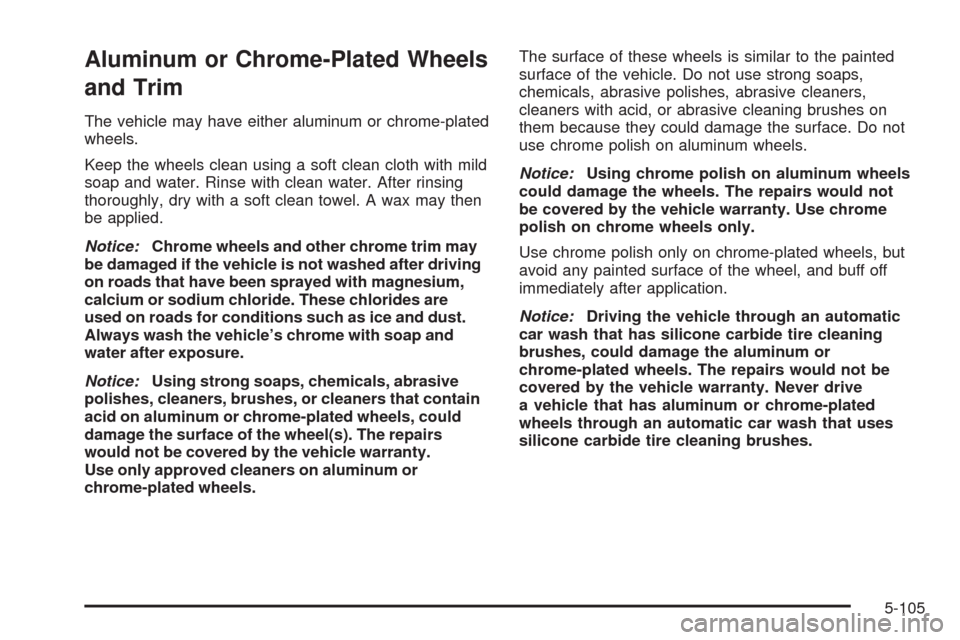 Aluminum or Chrome-Plated Wheels and Trim

The vehicle may have either aluminum or chrome-plated wheels.

Keep the wheels clean using a soft clean cloth with mild soap and water. Rinse with clean water. After rinsing thoroughly, dry with a soft clean towel. A wax may then be applied.

Notice: Chrome wheels and other chrome trim may be damaged if the vehicle is not washed after driving on roads that have been sprayed with magnesium, calcium or sodium chloride. These chlorides are used on roads for conditions such as ice and dust. Always wash the vehicle's chrome with soap and water after exposure.

Notice: Using strong soaps, chemicals, abrasive polishes, cleaners, brushes, or cleaners that contain acid on aluminum or chrome-plated wheels, could damage the surface of the wheel(s). The repairs would not be covered by the vehicle warranty. Use only approved cleaners on aluminum or chrome-plated wheels.

The surface of these wheels is similar to the painted surface of the vehicle. Do not use strong soaps, chemicals, abrasive polishes, abrasive cleaners, cleaners with acid, or abrasive cleaning brushes on them because they could damage the surface. Do not use chrome polish on aluminum wheels.

Notice: Using chrome polish on aluminum wheels could damage the wheels. The repairs would not be covered by the vehicle warranty. Use chrome polish on chrome wheels only.

Use chrome polish only on chrome-plated wheels, but avoid any painted surface of the wheel, and buff off immediately after application.

Notice: Driving the vehicle through an automatic car wash that has silicone carbide tire cleaning brushes, could damage the aluminum or chrome-plated wheels. The repairs would not be covered by the vehicle warranty. Never drive a vehicle that has aluminum or chrome-plated wheels through an automatic car wash that uses silicone carbide tire cleaning brushes.

5-105

carmanualsonline.info